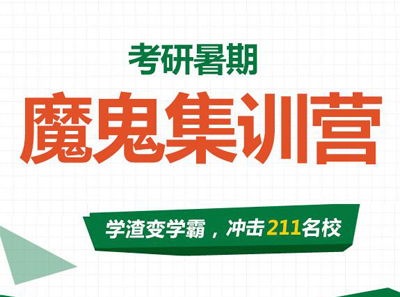 考研暑期

魔鬼集训营

学渣变学霸，冲击211名校